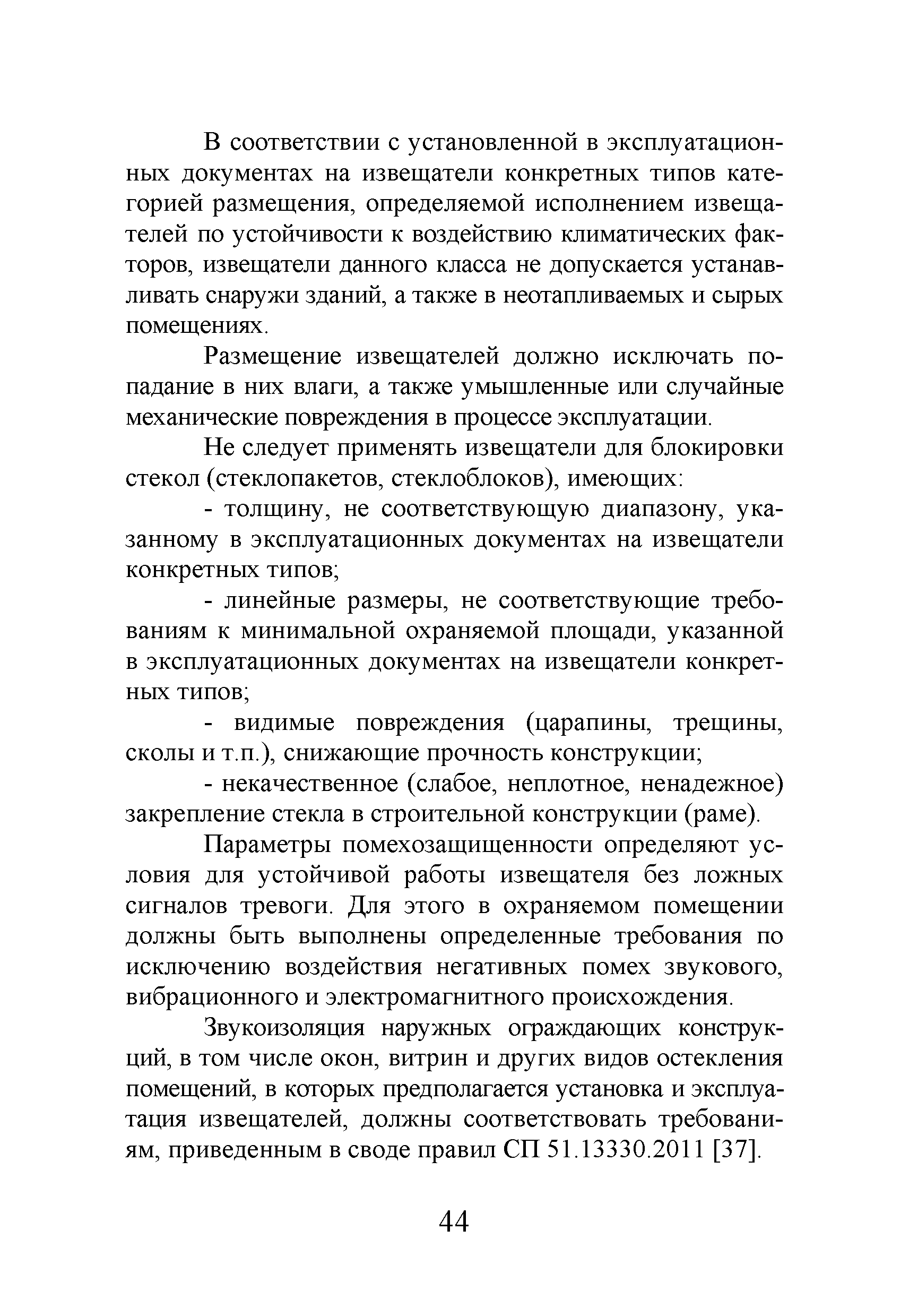 В соответствии с установленной в эксплуатационных документах на извещатели конкретных типов категорией размещения, определяемой исполнением извещателей по устойчивости к воздействию климатических факторов, извещатели данного класса не допускается устанавливать снаружи зданий, а также в неотапливаемых и сырых помещениях.

Размещение извещателей должно исключать попадание в них влаги, а также умышленные или случайные механические повреждения в процессе эксплуатации.

Не следует применять извещатели для блокировки стекол (стеклопакетов, стеклоблоков), имеющих:

- толщину, не соответствующую диапазону, указанному в эксплуатационных документах на извещатели конкретных типов;

- линейные размеры, не соответствующие требованиям к минимальной охраняемой площади, указанной в эксплуатационных документах на извещатели конкретных типов;

- видимые повреждения (царапины, трещины, сколы и т.п.), снижающие прочность конструкции;

- некачественное (слабое, неплотное, ненадежное) закрепление стекла в строительной конструкции (раме).

Параметры помехозащищенности определяют условия для устойчивой работы извещателя без ложных сигналов тревоги. Для этого в охраняемом помещении должны быть выполнены определенные требования по исключению воздействия негативных помех звукового, вибрационного и электромагнитного происхождения.

Звукоизоляция наружных ограждающих конструкций, в том числе окон, витрин и других видов остекления помещений, в которых предполагается установка и эксплуатация извещателей, должны соответствовать требованиям, приведенным в своде правил СП 51.13330.2011 [37].

44